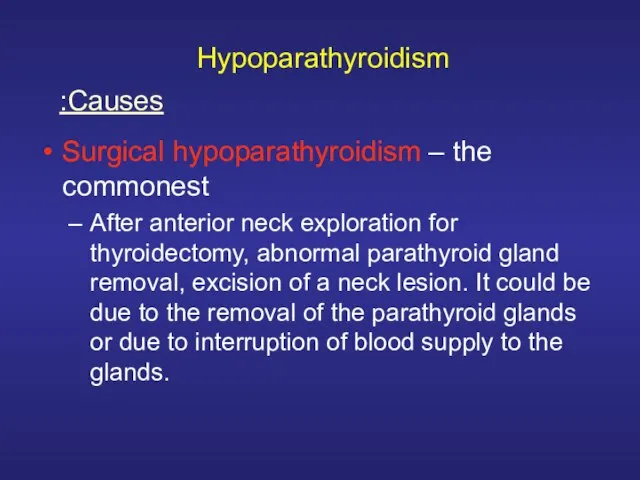 Hypoparathyroidism

:Causes

• Surgical hypoparathyroidism – the commonest

– After anterior neck exploration for thyroidectomy, abnormal parathyroid gland removal, excision of a neck lesion. It could be due to the removal of the parathyroid glands or due to interruption of blood supply to the glands.